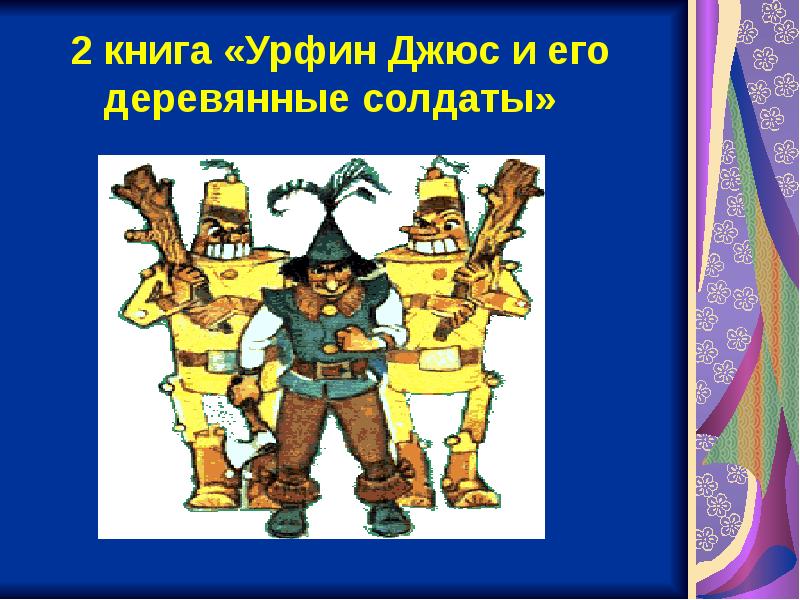 2 книга «Урфин Джюс и его деревянные солдаты»